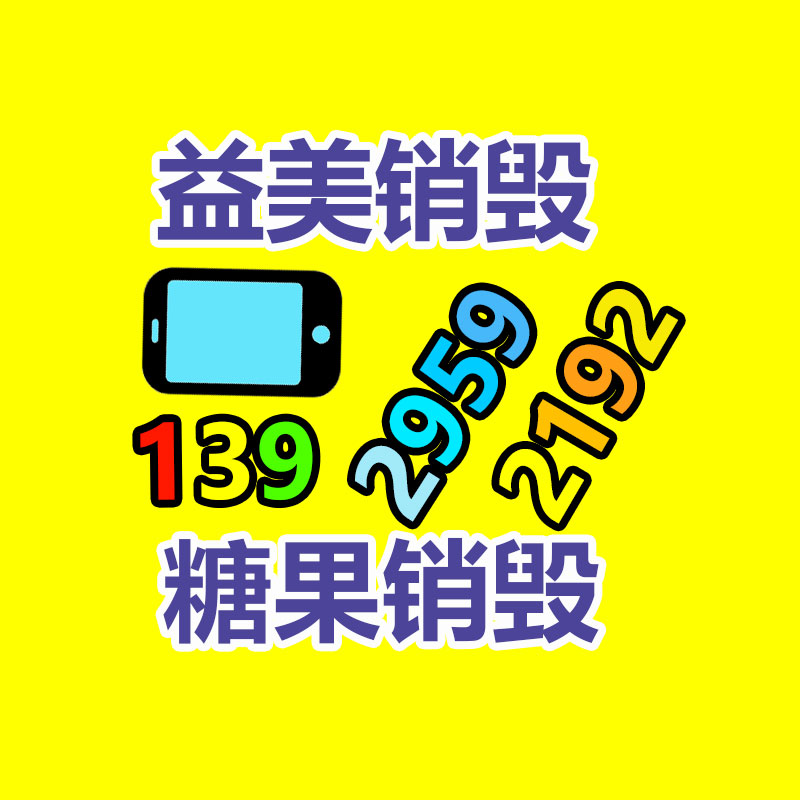 益美销毁

139 2959 2192

糖果销毁